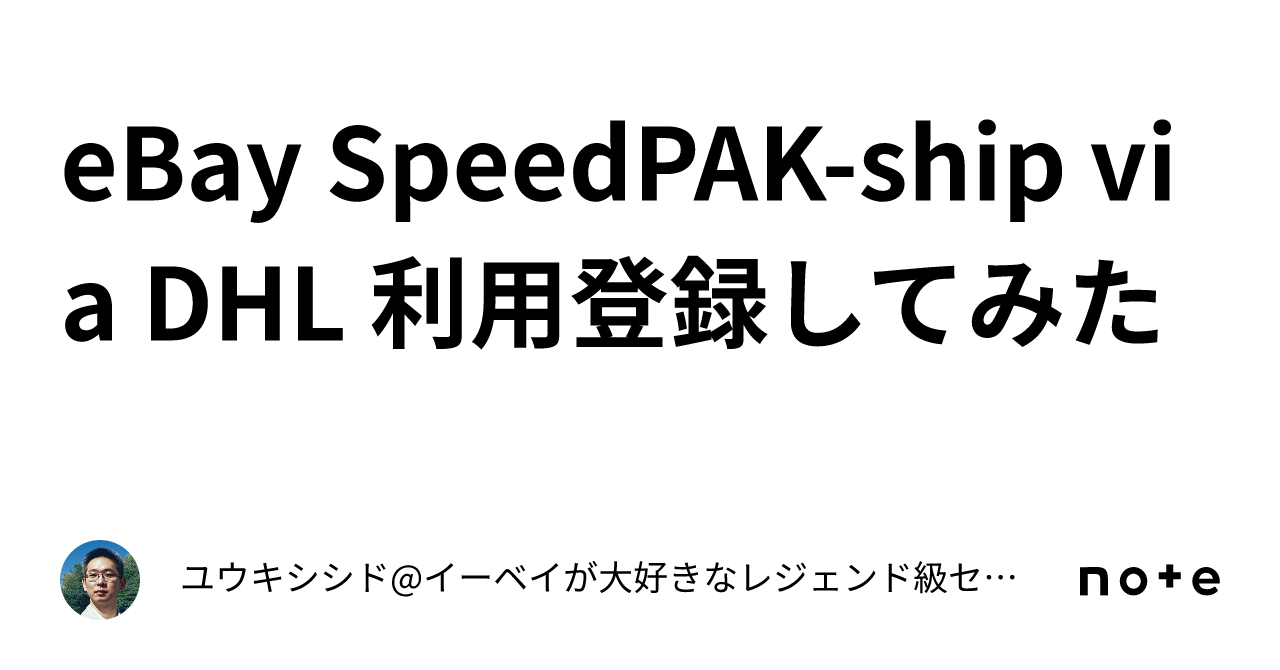 eBay SpeedPAK-ship via DHL 利用登録してみた

ユウキシシド@イーベイが大好きなレジェンド級セ…

note